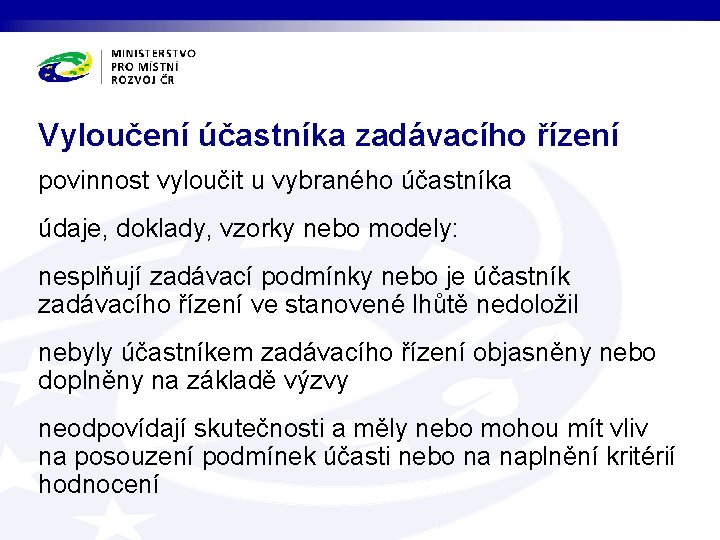 MINISTERSTVO
PRO MÍSTNÍ
ROZVOJ ČR

Vyloučení účastníka zadávacího řízení

povinnost vyloučit u vybraného účastníka

údaje, doklady, vzorky nebo modely:

nesplňují zadávací podmínky nebo je účastník zadávacího řízení ve stanovené lhůtě nedoložil

nebyly účastníkem zadávacího řízení objasněny nebo doplněny na základě výzvy

neodpovídají skutečnosti a měly nebo mohou mít vliv na posouzení podmínek účasti nebo na naplnění kritérií hodnocení